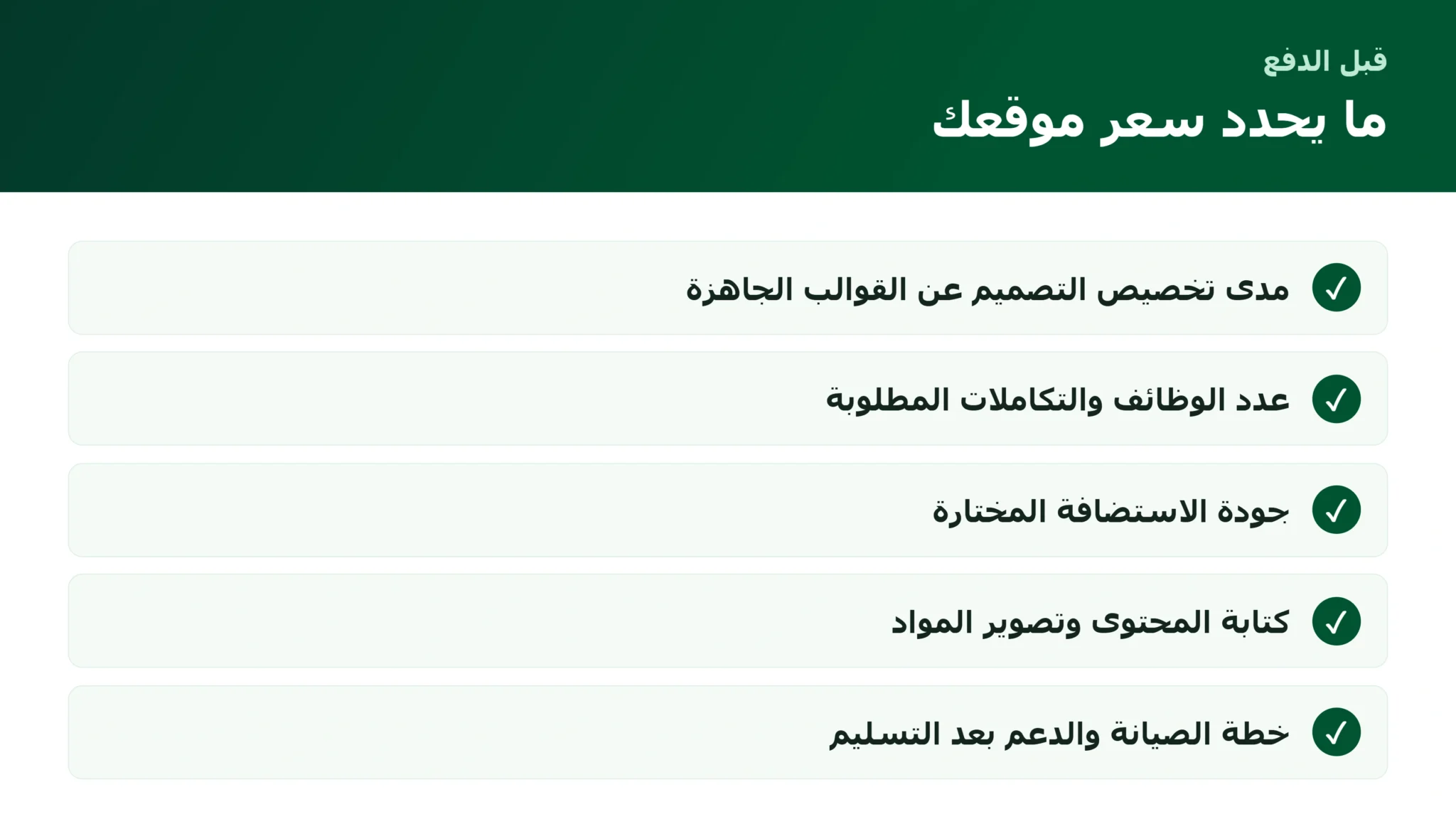 قبل الدفع
ما يحدد سعر موقعك

✓ مدى تخصيص التصميم عن القوالب الجاهزة

✓ عدد الوظائف والتكاملات المطلوبة

✓ جودة الاستضافة المختارة

✓ كتابة المحتوى وتصوير المواد

✓ خطة الصيانة والدعم بعد التسليم